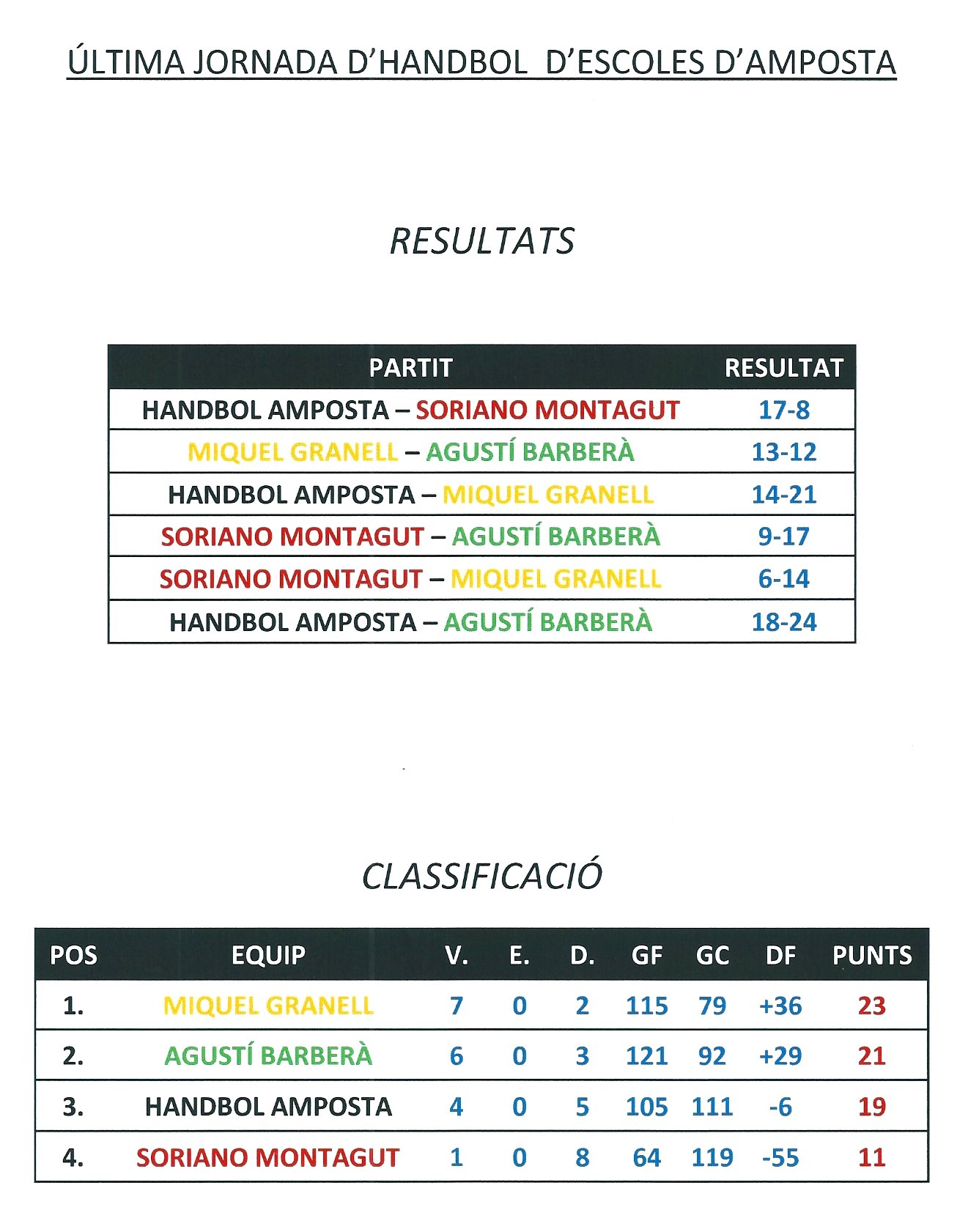 ÚLTIMA JORNADA D'HANDBOL D'ESCOLES D'AMPOSTA

RESULTATS

| PARTIT | RESULTAT |
|---|---|
| HANDBOL AMPOSTA – SORIANO MONTAGUT | 17-8 |
| MIQUEL GRANELL – AGUSTÍ BARBERÀ | 13-12 |
| HANDBOL AMPOSTA – MIQUEL GRANELL | 14-21 |
| SORIANO MONTAGUT – AGUSTÍ BARBERÀ | 9-17 |
| SORIANO MONTAGUT – MIQUEL GRANELL | 6-14 |
| HANDBOL AMPOSTA – AGUSTÍ BARBERÀ | 18-24 |

CLASSIFICACIÓ

| POS | EQUIP | V. | E. | D. | GF | GC | DF | PUNTS |
|---|---|---|---|---|---|---|---|---|
| 1. | MIQUEL GRANELL | 7 | 0 | 2 | 115 | 79 | +36 | 23 |
| 2. | AGUSTÍ BARBERÀ | 6 | 0 | 3 | 121 | 92 | +29 | 21 |
| 3. | HANDBOL AMPOSTA | 4 | 0 | 5 | 105 | 111 | -6 | 19 |
| 4. | SORIANO MONTAGUT | 1 | 0 | 8 | 64 | 119 | -55 | 11 |